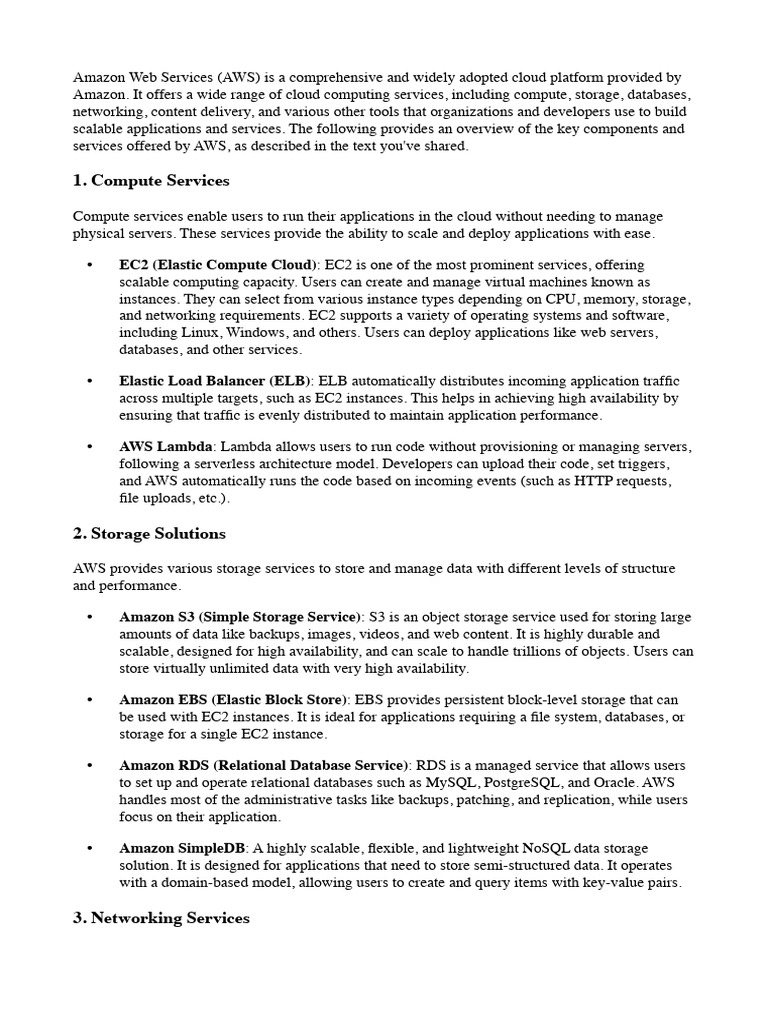 Amazon Web Services (AWS) is a comprehensive and widely adopted cloud platform provided by Amazon. It offers a wide range of cloud computing services, including compute, storage, databases, networking, content delivery, and various other tools that organizations and developers use to build scalable applications and services. The following provides an overview of the key components and services offered by AWS, as described in the text you've shared.

1. Compute Services

Compute services enable users to run their applications in the cloud without needing to manage physical servers. These services provide the ability to scale and deploy applications with ease.

• EC2 (Elastic Compute Cloud): EC2 is one of the most prominent services, offering scalable computing capacity. Users can create and manage virtual machines known as instances. They can select from various instance types depending on CPU, memory, storage, and networking requirements. EC2 supports a variety of operating systems and software, including Linux, Windows, and others. Users can deploy applications like web servers, databases, and other services.

• Elastic Load Balancer (ELB): ELB automatically distributes incoming application traffic across multiple targets, such as EC2 instances. This helps in achieving high availability by ensuring that traffic is evenly distributed to maintain application performance.

• AWS Lambda: Lambda allows users to run code without provisioning or managing servers, following a serverless architecture model. Developers can upload their code, set triggers, and AWS automatically runs the code based on incoming events (such as HTTP requests, file uploads, etc.).

2. Storage Solutions

AWS provides various storage services to store and manage data with different levels of structure and performance.

• Amazon S3 (Simple Storage Service): S3 is an object storage service used for storing large amounts of data like backups, images, videos, and web content. It is highly durable and scalable, designed for high availability, and can scale to handle trillions of objects. Users can store virtually unlimited data with very high availability.

• Amazon EBS (Elastic Block Store): EBS provides persistent block-level storage that can be used with EC2 instances. It is ideal for applications requiring a file system, databases, or storage for a single EC2 instance.

• Amazon RDS (Relational Database Service): RDS is a managed service that allows users to set up and operate relational databases such as MySQL, PostgreSQL, and Oracle. AWS handles most of the administrative tasks like backups, patching, and replication, while users focus on their application.

• Amazon SimpleDB: A highly scalable, flexible, and lightweight NoSQL data storage solution. It is designed for applications that need to store semi-structured data. It operates with a domain-based model, allowing users to create and query items with key-value pairs.

3. Networking Services